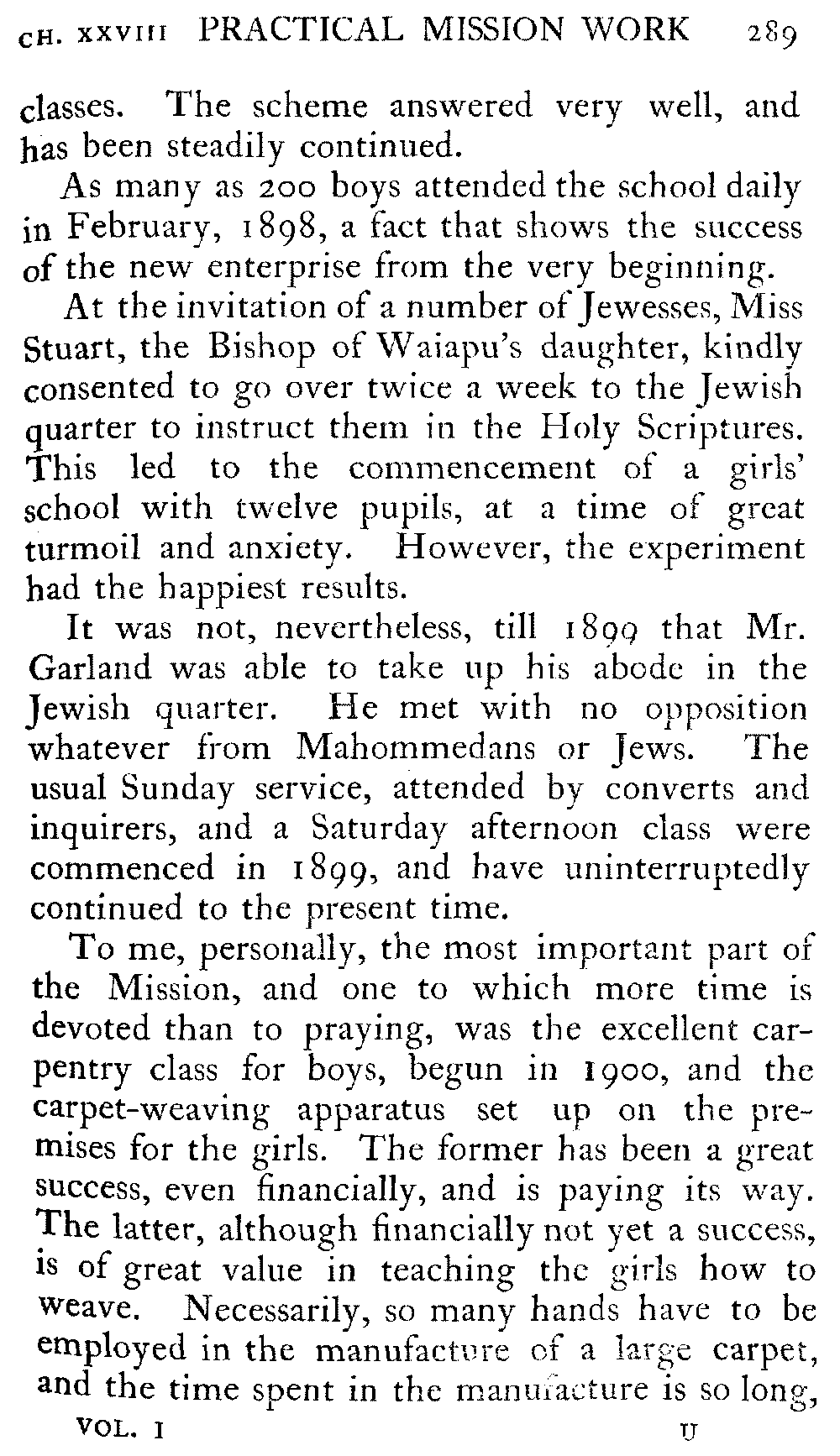 CH. XXVIII PRACTICAL MISSION WORK 289

classes. The scheme answered very well, and has been steadily continued.

As many as 200 boys attended the school daily in February, 1898, a fact that shows the success of the new enterprise from the very beginning.

At the invitation of a number of Jewesses, Miss Stuart, the Bishop of Waiapu's daughter, kindly consented to go over twice a week to the Jewish quarter to instruct them in the Holy Scriptures. This led to the commencement of a girls' school with twelve pupils, at a time of great turmoil and anxiety. However, the experiment had the happiest results.

It was not, nevertheless, till 1899 that Mr. Garland was able to take up his abode in the Jewish quarter. He met with no opposition whatever from Mahommedans or Jews. The usual Sunday service, attended by converts and inquirers, and a Saturday afternoon class were commenced in 1899, and have uninterruptedly continued to the present time.

To me, personally, the most important part of the Mission, and one to which more time is devoted than to praying, was the excellent carpentry class for boys, begun in 1900, and the carpet-weaving apparatus set up on the premises for the girls. The former has been a great success, even financially, and is paying its way. The latter, although financially not yet a success, is of great value in teaching the girls how to weave. Necessarily, so many hands have to be employed in the manufacture of a large carpet, and the time spent in the manufacture is so long,

VOL. I U